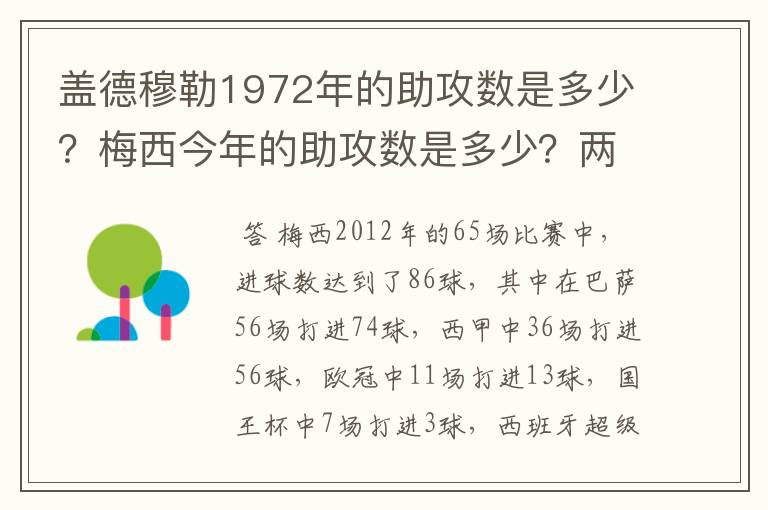 盖德穆勒1972年的助攻数是多少？梅西今年的助攻数是多少？两

答 梅西2012年的65场比赛中，进球数达到了86球，其中在巴萨56场打进74球，西甲中36场打进56球，欧冠中11场打进13球，国王杯中7场打进3球，西班牙超级